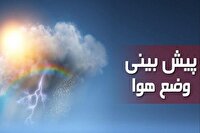 پیش بینی
وضع هوا